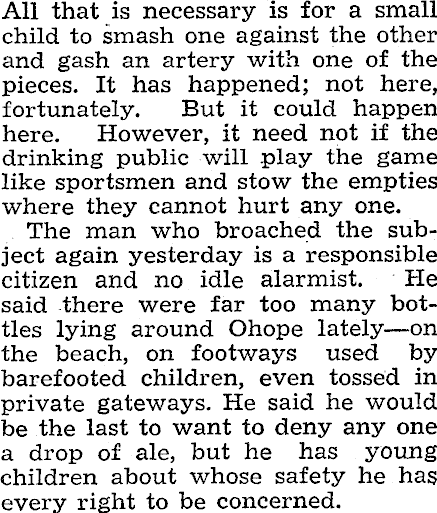 All that is necessary is for a small child to smash one against the other and gash an artery with one of the pieces. It has happened; not here, fortunately. But it could happen here. However, it need not if the drinking public will play the game like sportsmen and stow the empties where they cannot hurt any one.

The man who broached the subject again yesterday is a responsible citizen and no idle alarmist. He said there were far too many bottles lying around Ohope lately—on the beach, on footways used by barefooted children, even tossed in private gateways. He said he would be the last to want to deny any one a drop of ale, but he has young children about whose safety he has every right to be concerned.